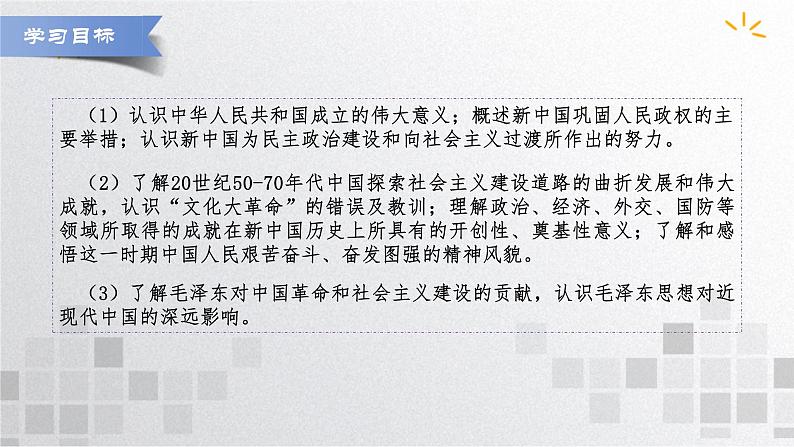 学习目标

（1）认识中华人民共和国成立的伟大意义；概述新中国巩固人民政权的主要举措；认识新中国为民主政治建设和向社会主义过渡所作出的努力。

（2）了解20世纪50-70年代中国探索社会主义建设道路的曲折发展和伟大成就，认识“文化大革命”的错误及教训；理解政治、经济、外交、国防等领域所取得的成就在新中国历史上所具有的开创性、奠基性意义；了解和感悟这一时期中国人民艰苦奋斗、奋发图强的精神风貌。

（3）了解毛泽东对中国革命和社会主义建设的贡献，认识毛泽东思想对近现代中国的深远影响。